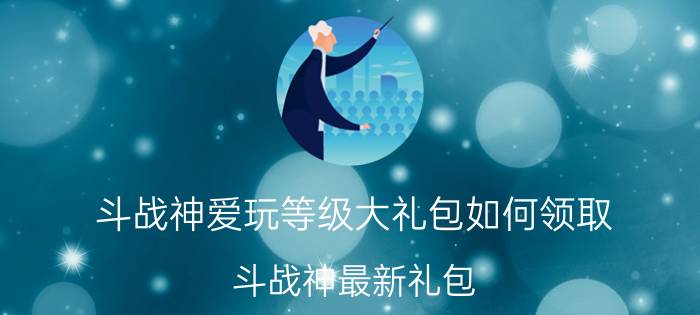 斗战神爱玩等级大礼包如何领取

斗战神最新礼包